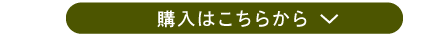 購入はこちらから